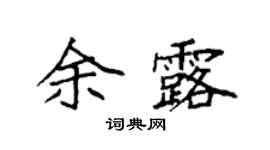 余露

词典网